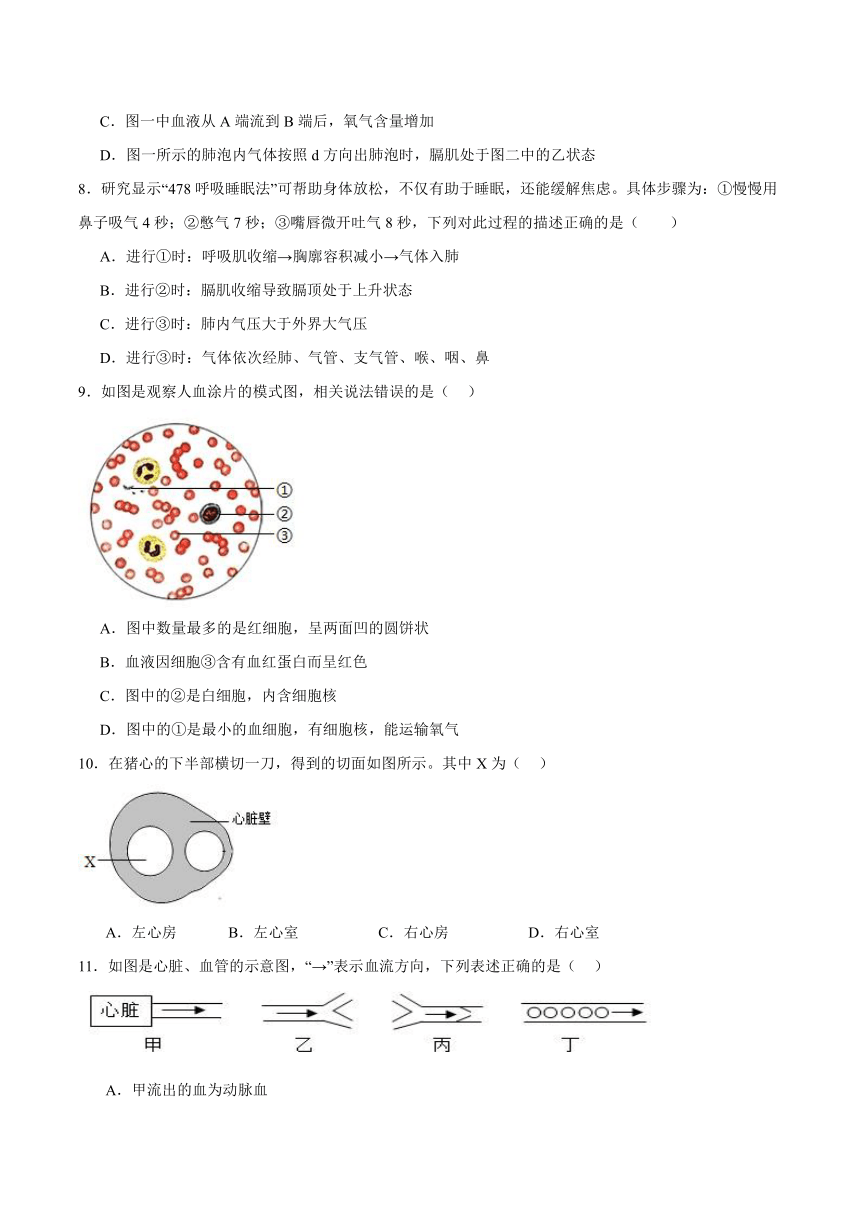 C．图一中血液从 A 端流到 B 端后，氧气含量增加

D．图一所示的肺泡内气体按照 d 方向出肺泡时，膈肌处于图二中的乙状态

8．研究显示“478 呼吸睡眠法”可帮助身体放松，不仅有助于睡眠，还能缓解焦虑。具体步骤为：①慢慢用鼻子吸气 4 秒；②憋气 7 秒；③嘴唇微开吐气 8 秒，下列对此过程的描述正确的是（　　）

A．进行①时：呼吸肌收缩→胸廓容积减小→气体入肺

B．进行②时：膈肌收缩导致膈顶处于上升状态

C．进行③时：肺内气压大于外界大气压

D．进行③时：气体依次经肺、气管、支气管、喉、咽、鼻

9．如图是观察人血涂片的模式图，相关说法错误的是（　　）

①
②
③

A．图中数量最多的是红细胞，呈两面凹的圆饼状

B．血液因细胞③含有血红蛋白而呈红色

C．图中的②是白细胞，内含细胞核

D．图中的①是最小的血细胞，有细胞核，能运输氧气

10．在猪心的下半部横切一刀，得到的切面如图所示。其中 X 为（　　）

心脏壁
X

A．左心房　　　B．左心室　　　C．右心房　　　D．右心室

11．如图是心脏、血管的示意图，“→”表示血流方向，下列表述正确的是（　　）

心脏
甲　　　乙　　　丙　　　丁

A．甲流出的血为动脉血